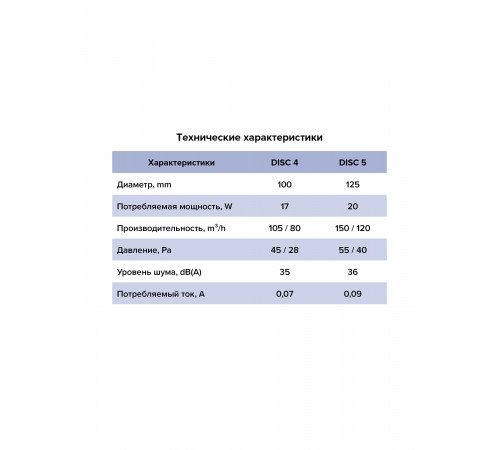 Технические характеристики

| Характеристики | DISC 4 | DISC 5 |
|---|---|---|
| Диаметр, mm | 100 | 125 |
| Потребляемая мощность, W | 17 | 20 |
| Производительность, $m^3/h$ | 105 / 80 | 150 / 120 |
| Давление, Pa | 45 / 28 | 55 / 40 |
| Уровень шума, dB(A) | 35 | 36 |
| Потребляемый ток, A | 0,07 | 0,09 |